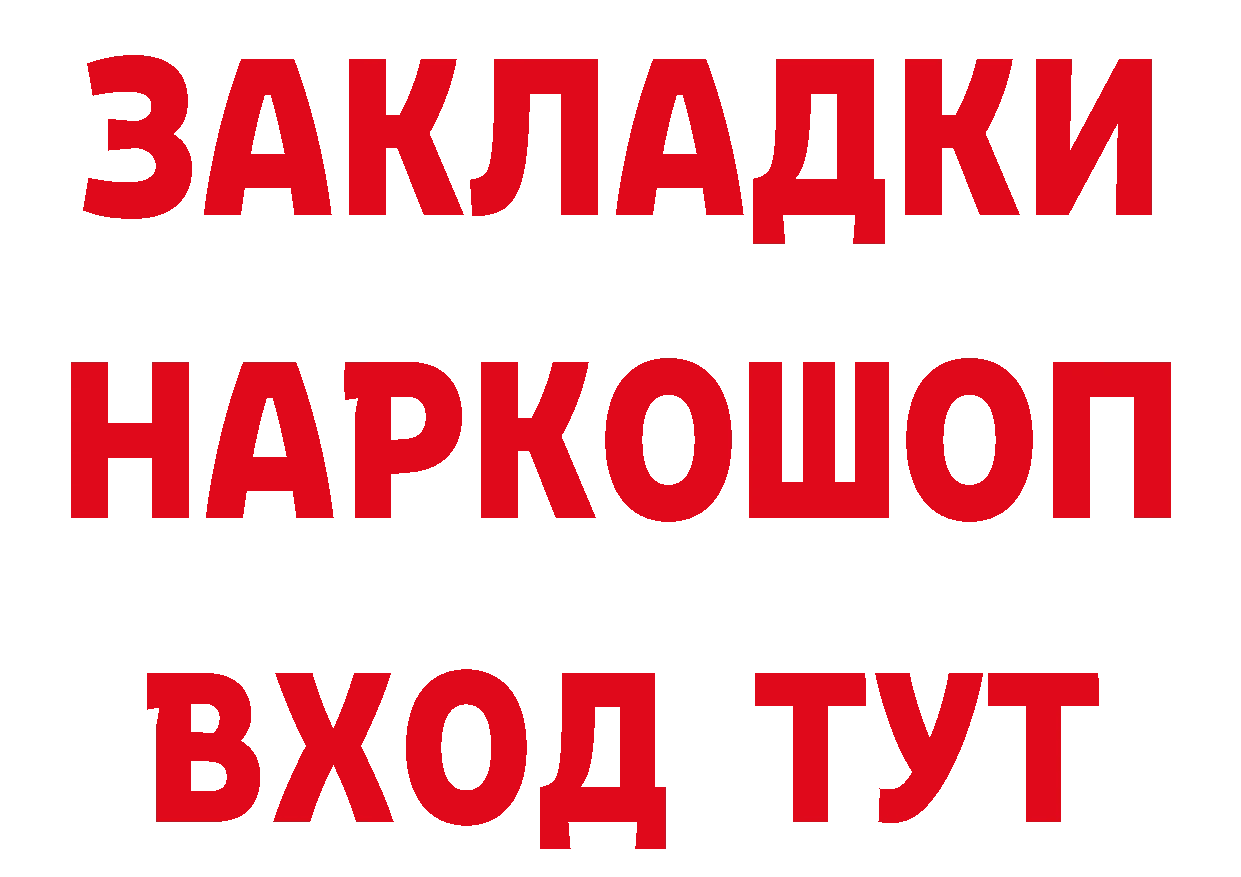 ЗАКЛАДКИ
НАРКОШОП
ВХОД ТУТ